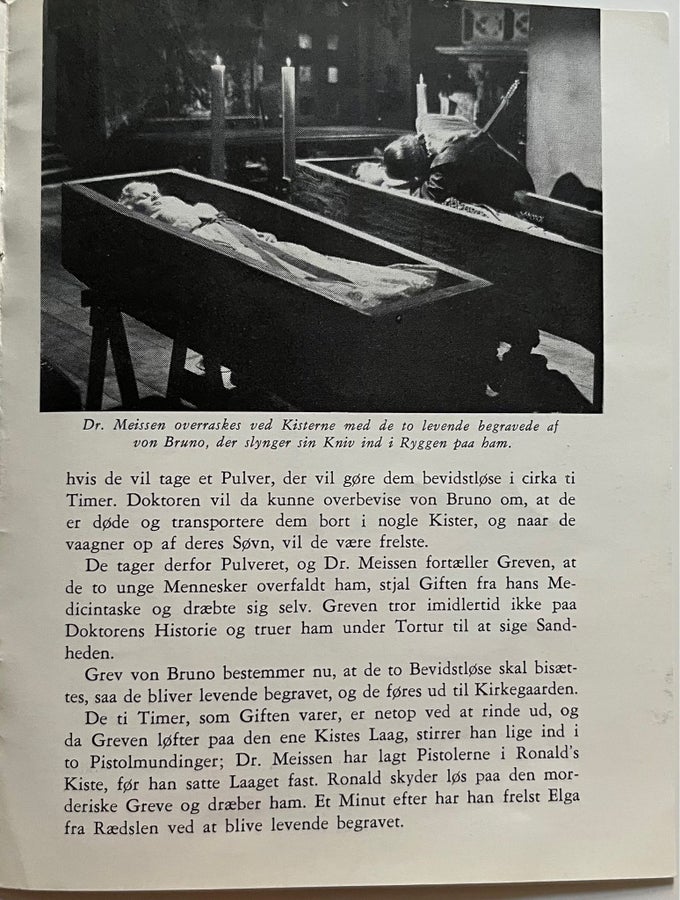 Dr. Meissen overraskes ved Kisterne med de to levende begravede af von Bruno, der slynger sin Kniv ind i Ryggen paa ham.

hvis de vil tage et Pulver, der vil gøre dem bevidstløse i cirka ti Timer. Doktoren vil da kunne overbevise von Bruno om, at de er døde og transportere dem bort i nogle Kister, og naar de vaagner op af deres Søvn, vil de være frelste.

De tager derfor Pulveret, og Dr. Meissen fortæller Greven, at de to unge Mennesker overfaldt ham, stjal Giften fra hans Medicintaske og dræbte sig selv. Greven tror imidlertid ikke paa Doktorens Historie og truer ham under Tortur til at sige Sandheden.

Grev von Bruno bestemmer nu, at de to Bevidstløse skal bisættes, saa de bliver levende begravet, og de føres ud til Kirkegaarden.

De ti Timer, som Giften varer, er netop ved at rinde ud, og da Greven løfter paa den ene Kistes Laag, stirrer han lige ind i to Pistolmundinger; Dr. Meissen har lagt Pistolerne i Ronald's Kiste, før han satte Laaget fast. Ronald skyder løs paa den morderiske Greve og dræber ham. Et Minut efter har han frelst Elga fra Rædslen ved at blive levende begravet.